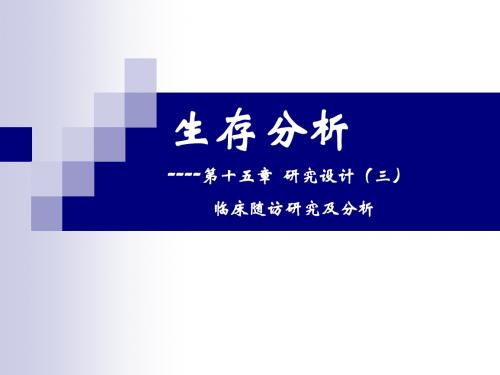 生存分析

----第十五章 研究设计（三）

临床随访研究及分析